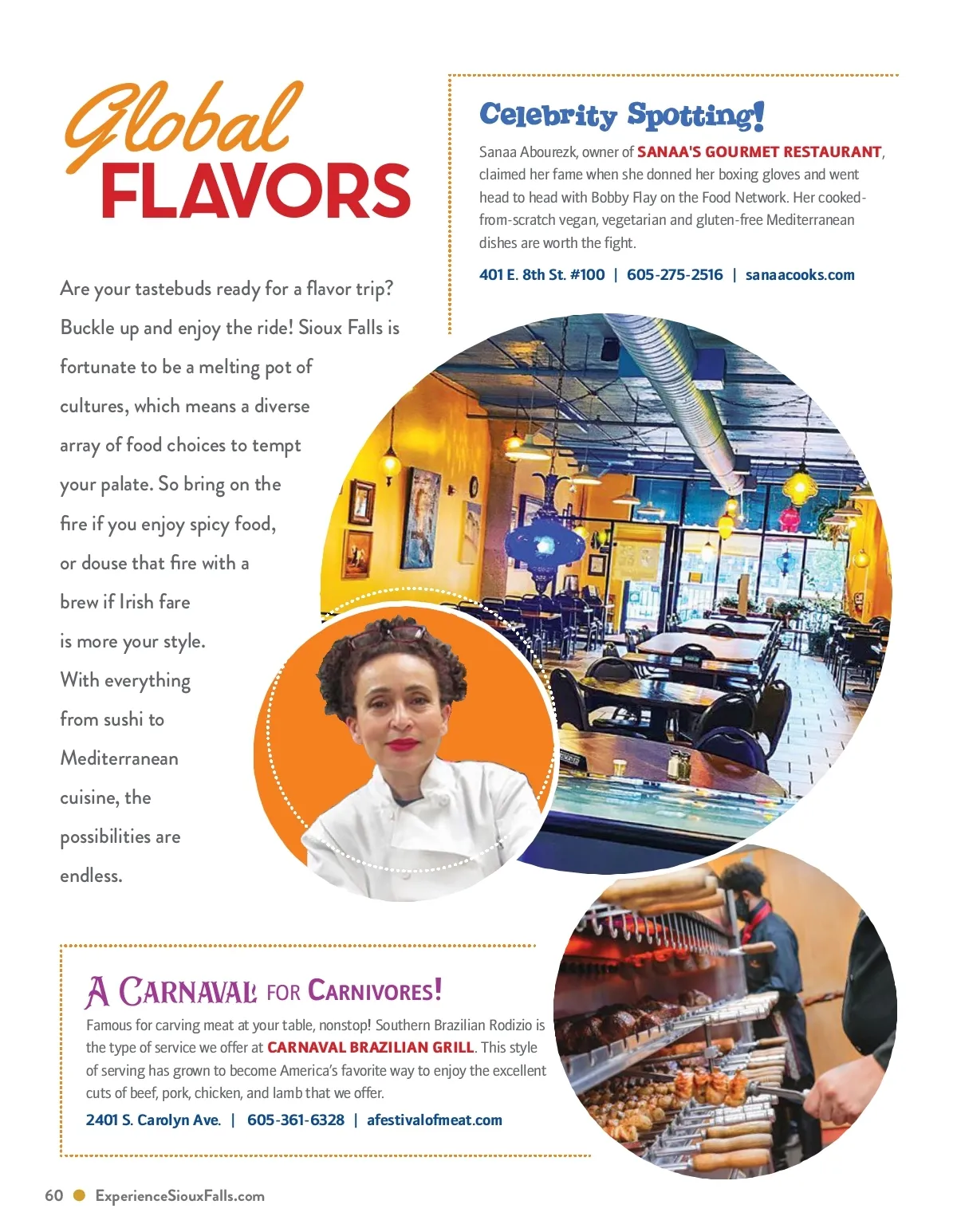 Global FLAVORS

Are your tastebuds ready for a flavor trip? Buckle up and enjoy the ride! Sioux Falls is fortunate to be a melting pot of cultures, which means a diverse array of food choices to tempt your palate. So bring on the fire if you enjoy spicy food, or douse that fire with a brew if Irish fare is more your style. With everything from sushi to Mediterranean cuisine, the possibilities are endless.

Celebrity Spotting!

Sanaa Abourezk, owner of SANAA'S GOURMET RESTAURANT, claimed her fame when she donned her boxing gloves and went head to head with Bobby Flay on the Food Network. Her cooked-from-scratch vegan, vegetarian and gluten-free Mediterranean dishes are worth the fight.

401 E. 8th St. #100 | 605-275-2516 | sanaacooks.com

A CARNAVAL FOR CARNIVORES!

Famous for carving meat at your table, nonstop! Southern Brazilian Rodizio is the type of service we offer at CARNAVAL BRAZILIAN GRILL. This style of serving has grown to become America's favorite way to enjoy the excellent cuts of beef, pork, chicken, and lamb that we offer.

2401 S. Carolyn Ave. | 605-361-6328 | afestivalofmeat.com

60 • ExperienceSiouxFalls.com